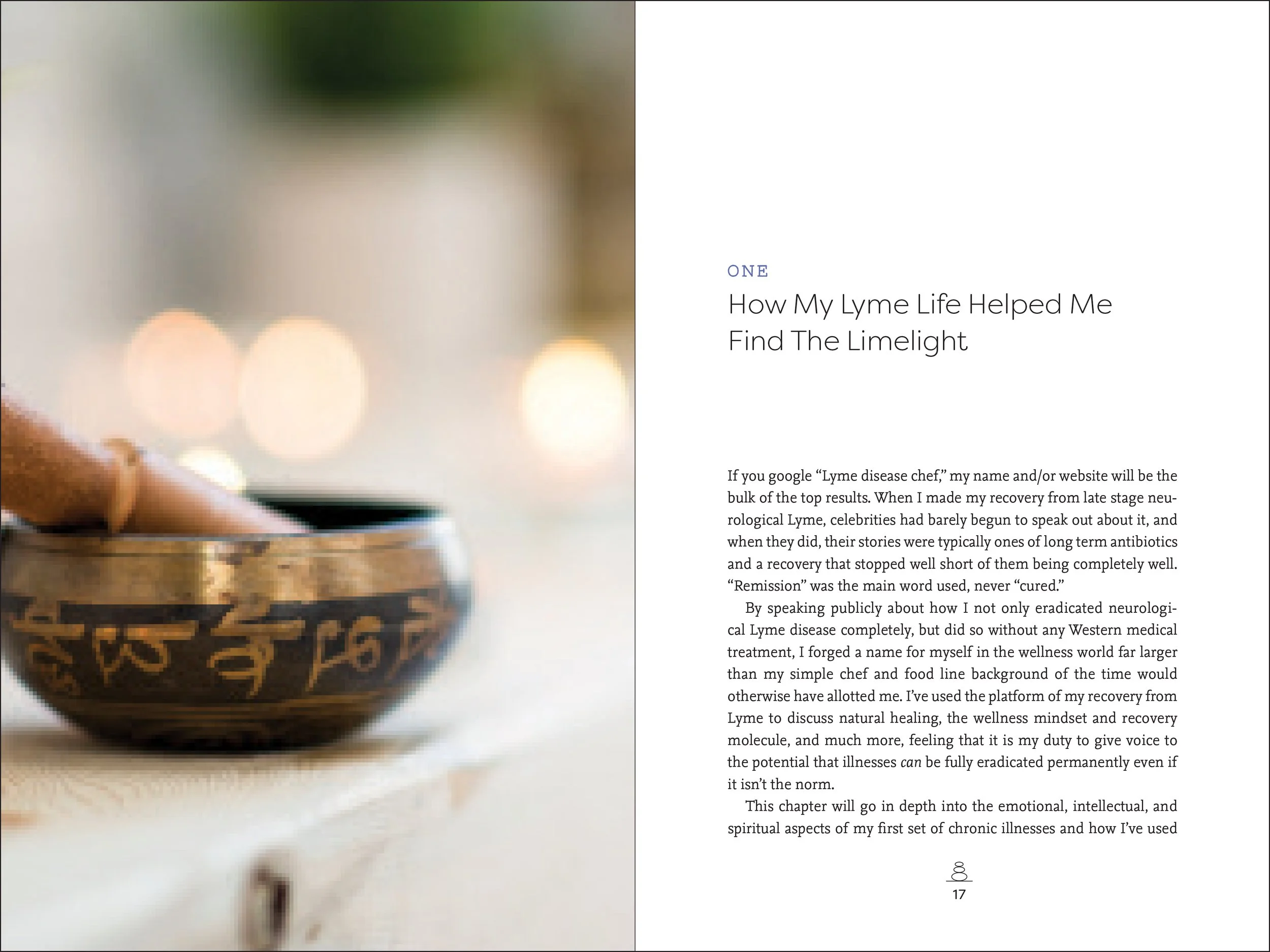 ONE

How My Lyme Life Helped Me
Find The Limelight

If you google "Lyme disease chef," my name and/or website will be the bulk of the top results. When I made my recovery from late stage neurological Lyme, celebrities had barely begun to speak out about it, and when they did, their stories were typically ones of long term antibiotics and a recovery that stopped well short of them being completely well. "Remission" was the main word used, never "cured."

By speaking publicly about how I not only eradicated neurological Lyme disease completely, but did so without any Western medical treatment, I forged a name for myself in the wellness world far larger than my simple chef and food line background of the time would otherwise have allotted me. I've used the platform of my recovery from Lyme to discuss natural healing, the wellness mindset and recovery molecule, and much more, feeling that it is my duty to give voice to the potential that illnesses can be fully eradicated permanently even if it isn't the norm.

This chapter will go in depth into the emotional, intellectual, and spiritual aspects of my first set of chronic illnesses and how I've used

17